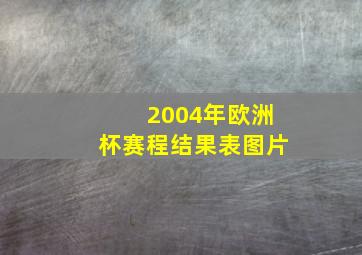 2004年欧洲杯赛程结果表图片